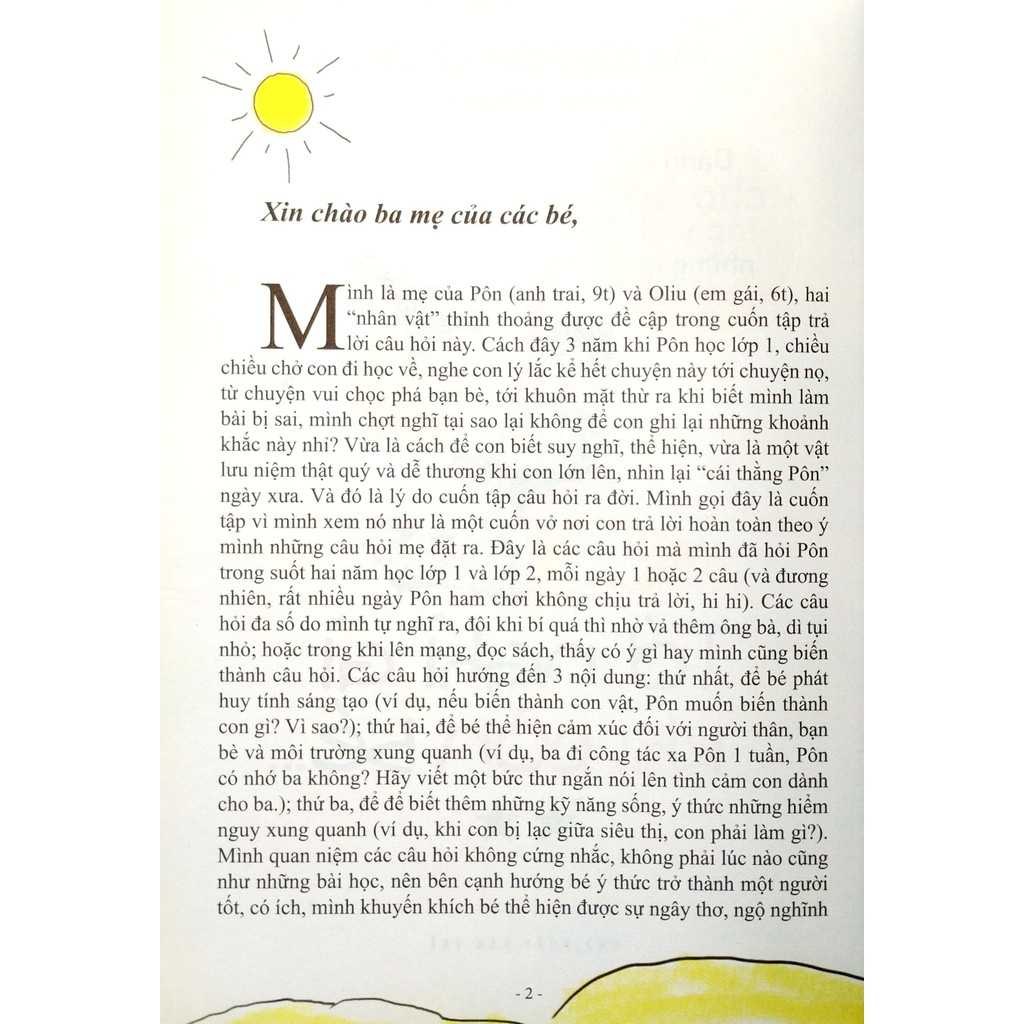 Xin chào ba mẹ của các bé,

Mình là mẹ của Pôn (anh trai, 9t) và Oliu (em gái, 6t), hai "nhân vật" thỉnh thoảng được đề cập trong cuốn tập trả lời câu hỏi này. Cách đây 3 năm khi Pôn học lớp 1, chiều chiều chở con đi học về, nghe con lý lắc kể hết chuyện này tới chuyện nọ, từ chuyện vui chọc phá bạn bè, tới khuôn mặt thừ ra khi biết mình làm bài bị sai, mình chợt nghĩ tại sao lại không để con ghi lại những khoảnh khắc này nhỉ? Vừa là cách để con biết suy nghĩ, thể hiện, vừa là một vật lưu niệm thật quý và dễ thương khi con lớn lên, nhìn lại "cái thằng Pôn" ngày xưa. Và đó là lý do cuốn tập câu hỏi ra đời. Mình gọi đây là cuốn tập vì mình xem nó như là một cuốn vở nơi con trả lời hoàn toàn theo ý mình những câu hỏi mẹ đặt ra. Đây là các câu hỏi mà mình đã hỏi Pôn trong suốt hai năm học lớp 1 và lớp 2, mỗi ngày 1 hoặc 2 câu (và đương nhiên, rất nhiều ngày Pôn ham chơi không chịu trả lời, hi hi). Các câu hỏi đa số do mình tự nghĩ ra, đôi khi bí quá thì nhờ vả thêm ông bà, dì tụi nhỏ; hoặc trong khi lên mạng, đọc sách, thấy có ý gì hay mình cũng biến thành câu hỏi. Các câu hỏi hướng đến 3 nội dung: thứ nhất, để bé phát huy tính sáng tạo (ví dụ, nếu biến thành con vật, Pôn muốn biến thành con gì? Vì sao?); thứ hai, để bé thể hiện cảm xúc đối với người thân, bạn bè và môi trường xung quanh (ví dụ, ba đi công tác xa Pôn 1 tuần, Pôn có nhớ ba không? Hãy viết một bức thư ngắn nói lên tình cảm con dành cho ba.); thứ ba, để để biết thêm những kỹ năng sống, ý thức những hiểm nguy xung quanh (ví dụ, khi con bị lạc giữa siêu thị, con phải làm gì?). Mình quan niệm các câu hỏi không cứng nhắc, không phải lúc nào cũng như những bài học, nên bên cạnh hướng bé ý thức trở thành một người tốt, có ích, mình khuyến khích bé thể hiện được sự ngây thơ, ngộ nghĩnh

- 2 -